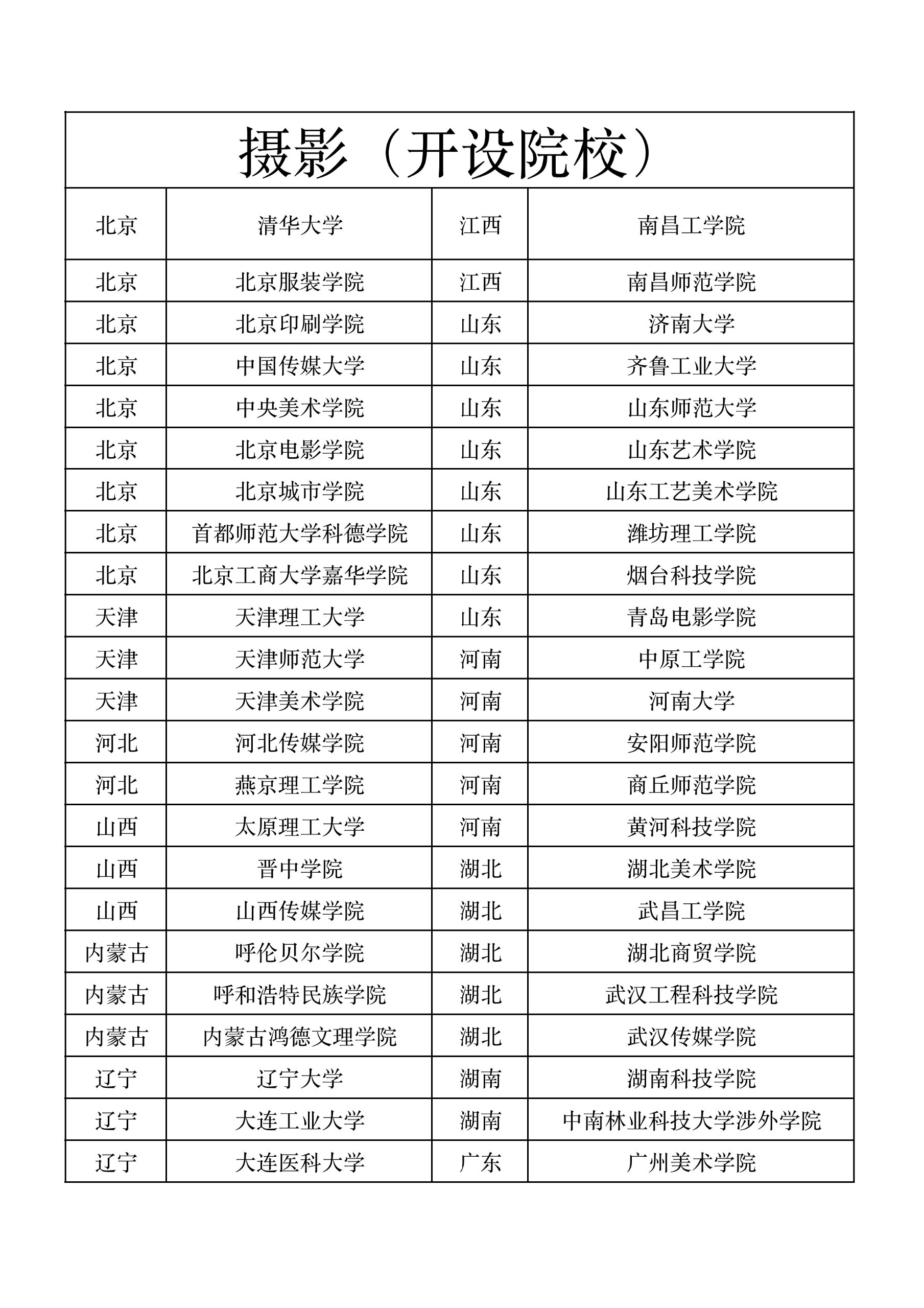 摄影（开设院校）

| 北京 | 清华大学 | 江西 | 南昌工学院 |
|---|---|---|---|
| 北京 | 北京服装学院 | 江西 | 南昌师范学院 |
| 北京 | 北京印刷学院 | 山东 | 济南大学 |
| 北京 | 中国传媒大学 | 山东 | 齐鲁工业大学 |
| 北京 | 中央美术学院 | 山东 | 山东师范大学 |
| 北京 | 北京电影学院 | 山东 | 山东艺术学院 |
| 北京 | 北京城市学院 | 山东 | 山东工艺美术学院 |
| 北京 | 首都师范大学科德学院 | 山东 | 潍坊理工学院 |
| 北京 | 北京工商大学嘉华学院 | 山东 | 烟台科技学院 |
| 天津 | 天津理工大学 | 山东 | 青岛电影学院 |
| 天津 | 天津师范大学 | 河南 | 中原工学院 |
| 天津 | 天津美术学院 | 河南 | 河南大学 |
| 河北 | 河北传媒学院 | 河南 | 安阳师范学院 |
| 河北 | 燕京理工学院 | 河南 | 商丘师范学院 |
| 山西 | 太原理工大学 | 河南 | 黄河科技学院 |
| 山西 | 晋中学院 | 湖北 | 湖北美术学院 |
| 山西 | 山西传媒学院 | 湖北 | 武昌工学院 |
| 内蒙古 | 呼伦贝尔学院 | 湖北 | 湖北商贸学院 |
| 内蒙古 | 呼和浩特民族学院 | 湖北 | 武汉工程科技学院 |
| 内蒙古 | 内蒙古鸿德文理学院 | 湖北 | 武汉传媒学院 |
| 辽宁 | 辽宁大学 | 湖南 | 湖南科技学院 |
| 辽宁 | 大连工业大学 | 湖南 | 中南林业科技大学涉外学院 |
| 辽宁 | 大连医科大学 | 广东 | 广州美术学院 |